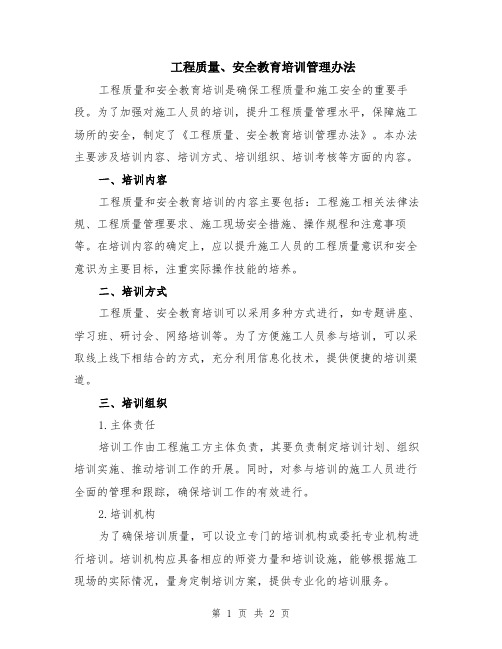 工程质量、安全教育培训管理办法

工程质量和安全教育培训是确保工程质量和施工安全的重要手段。为了加强对施工人员的培训，提升工程质量管理水平，保障施工场所的安全，制定了《工程质量、安全教育培训管理办法》。本办法主要涉及培训内容、培训方式、培训组织、培训考核等方面的内容。

一、培训内容

工程质量和安全教育培训的内容主要包括：工程施工相关法律法规、工程质量管理要求、施工现场安全措施、操作规程和注意事项等。在培训内容的确定上，应以提升施工人员的工程质量意识和安全意识为主要目标，注重实际操作技能的培养。

二、培训方式

工程质量、安全教育培训可以采用多种方式进行，如专题讲座、学习班、研讨会、网络培训等。为了方便施工人员参与培训，可以采取线上线下相结合的方式，充分利用信息化技术，提供便捷的培训渠道。

三、培训组织

1.主体责任

培训工作由工程施工方主体负责，其要负责制定培训计划、组织培训实施、推动培训工作的开展。同时，对参与培训的施工人员进行全面的管理和跟踪，确保培训工作的有效进行。

2.培训机构

为了确保培训质量，可以设立专门的培训机构或委托专业机构进行培训。培训机构应具备相应的师资力量和培训设施，能够根据施工现场的实际情况，量身定制培训方案，提供专业化的培训服务。

第 1 页 共 2 页